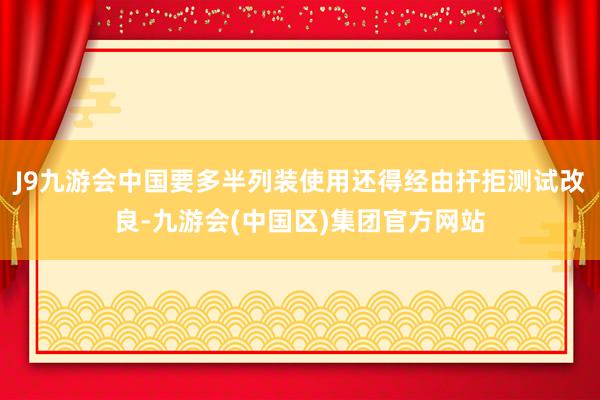 J9九游会中国要多半列装使用还得经由扞拒测试改良-九游会(中国区)集团官方网站